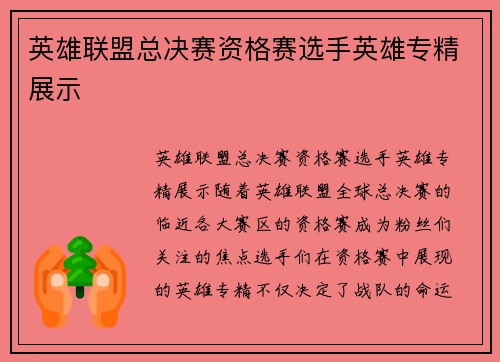 英雄联盟总决赛资格赛选手英雄专精展示

英雄联盟总决赛资格赛选手英雄专精展示随着英雄联盟全球总决赛的临近各大赛区的资格赛成为粉丝们关注的焦点选手们在资格赛中展现的英雄专精不仅决定了战队的命运